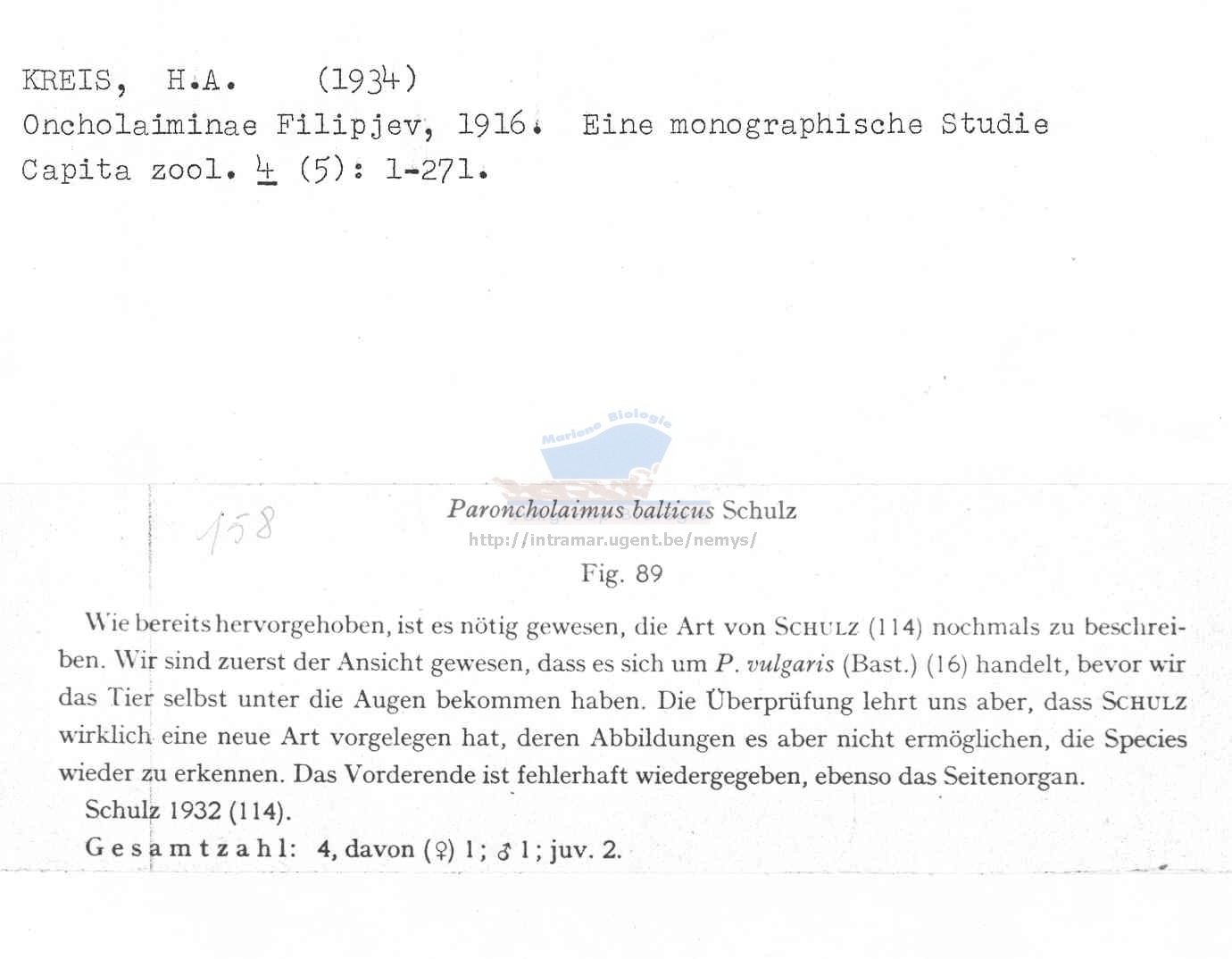 KREIS, H.A. (1934)
Oncholaiminae Filipjev, 1916. Eine monographische Studie
Capita zool. 4 (5): 1-271.

Mariene Biologie

158

Paroncholaimus balticus Schulz

http://intramar.ugent.be/nemys/

Fig. 89

Wie bereits hervorgehoben, ist es nötig gewesen, die Art von SCHULZ (114) nochmals zu beschreiben. Wir sind zuerst der Ansicht gewesen, dass es sich um P. vulgaris (Bast.) (16) handelt, bevor wir das Tier selbst unter die Augen bekommen haben. Die Überprüfung lehrt uns aber, dass SCHULZ wirklich eine neue Art vorgelegen hat, deren Abbildungen es aber nicht ermöglichen, die Species wieder zu erkennen. Das Vorderende ist fehlerhaft wiedergegeben, ebenso das Seitenorgan.

Schulz 1932 (114).

Gesamtzahl: 4, davon (♀) 1; ♂ 1; juv. 2.